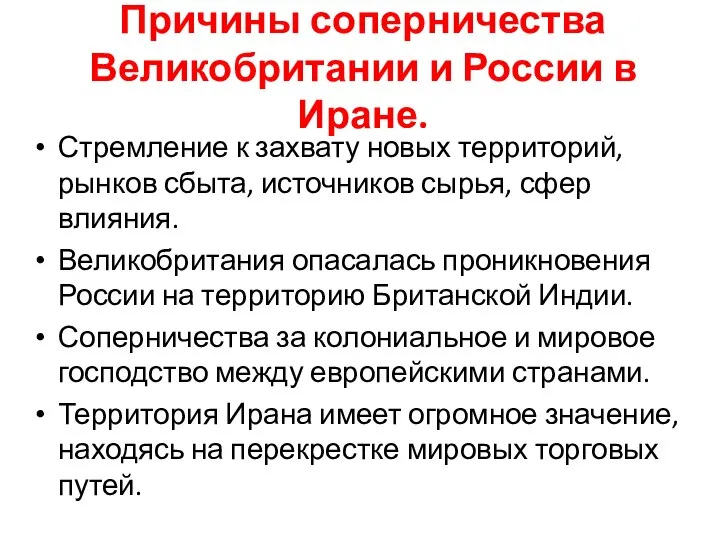 Причины соперничества Великобритании и России в Иране.

• Стремление к захвату новых территорий, рынков сбыта, источников сырья, сфер влияния.
• Великобритания опасалась проникновения России на территорию Британской Индии.
• Соперничества за колониальное и мировое господство между европейскими странами.
• Территория Ирана имеет огромное значение, находясь на перекрестке мировых торговых путей.